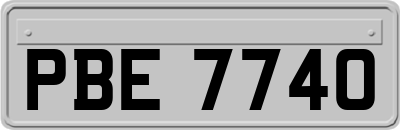 PBE 7740